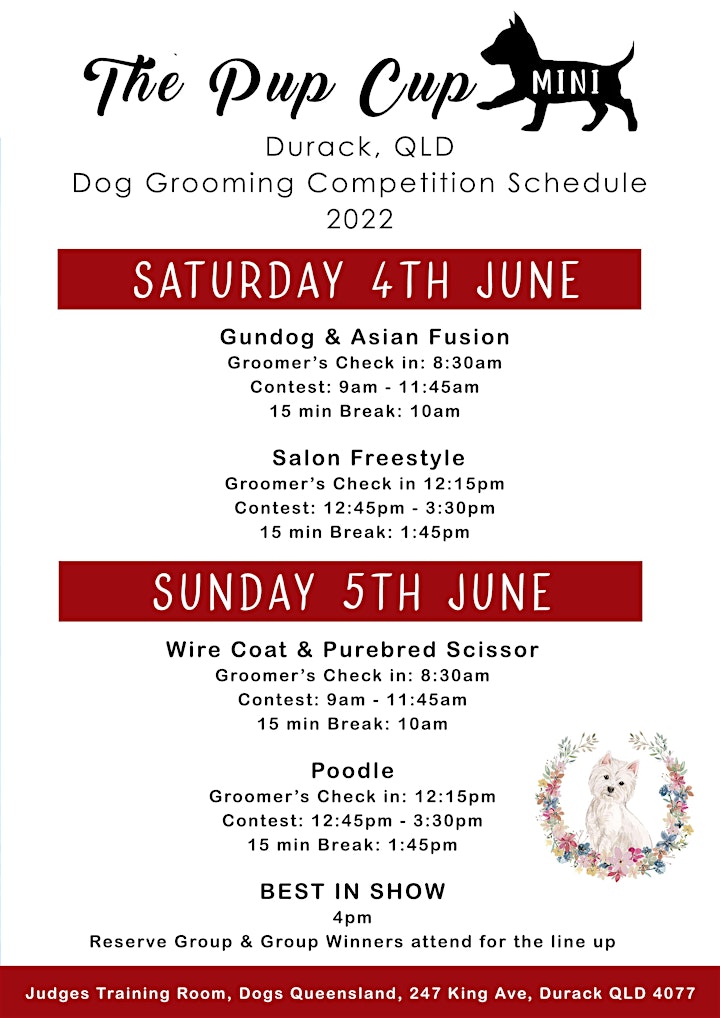 The Pup Cup MINI
Durack, QLD
Dog Grooming Competition Schedule
2022

SATURDAY 4TH JUNE

Gundog & Asian Fusion
Groomer's Check in: 8:30am
Contest: 9am - 11:45am
15 min Break: 10am

Salon Freestyle
Groomer's Check in 12:15pm
Contest: 12:45pm - 3:30pm
15 min Break: 1:45pm

SUNDAY 5TH JUNE

Wire Coat & Purebred Scissor
Groomer's Check in: 8:30am
Contest: 9am - 11:45am
15 min Break: 10am

Poodle
Groomer's Check in: 12:15pm
Contest: 12:45pm - 3:30pm
15 min Break: 1:45pm

BEST IN SHOW
4pm
Reserve Group & Group Winners attend for the line up

Judges Training Room, Dogs Queensland, 247 King Ave, Durack QLD 4077